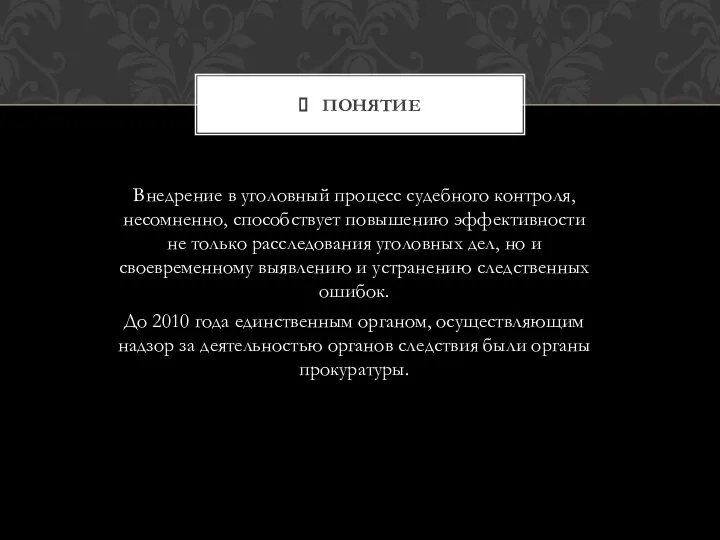 ПОНЯТИЕ

Внедрение в уголовный процесс судебного контроля, несомненно, способствует повышению эффективности не только расследования уголовных дел, но и своевременному выявлению и устранению следственных ошибок.

До 2010 года единственным органом, осуществляющим надзор за деятельностью органов следствия были органы прокуратуры.